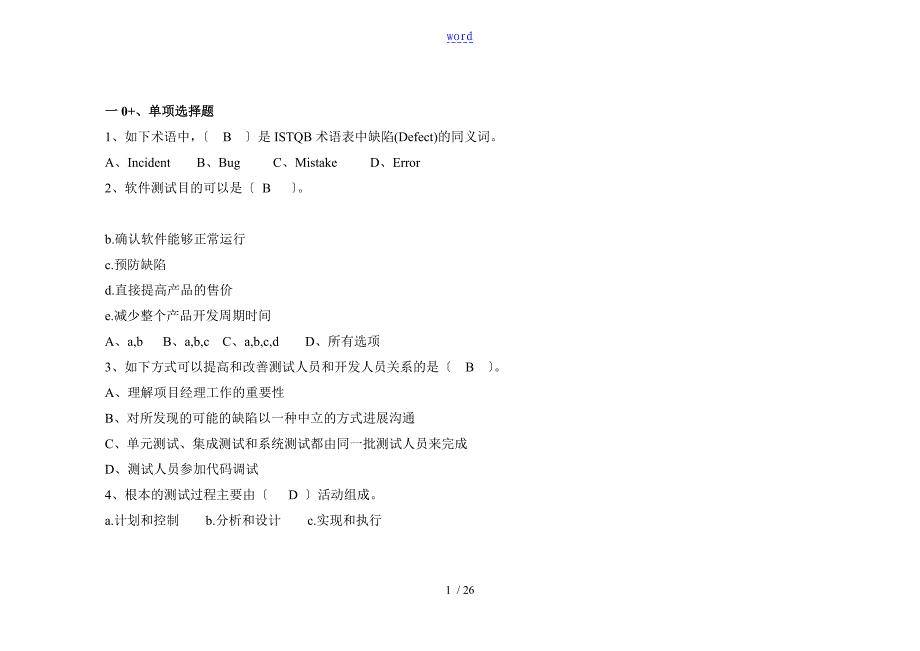 word

一 0+、单项选择题

1、如下术语中，〔 B 〕是 ISTQB 术语表中缺陷(Defect)的同义词。

A、Incident B、Bug C、Mistake D、Error

2、软件测试目的可以是〔 B 〕。

b.确认软件能够正常运行

c.预防缺陷

d.直接提高产品的售价

e.减少整个产品开发周期时间

A、a,b B、a,b,c C、a,b,c,d D、所有选项

3、如下方式可以提高和改善测试人员和开发人员关系的是〔 B 〕。

A、理解项目经理工作的重要性

B、对所发现的可能的缺陷以一种中立的方式进展沟通

C、单元测试、集成测试和系统测试都由同一批测试人员来完成

D、测试人员参加代码调试

4、根本的测试过程主要由〔 D 〕活动组成。

a.计划和控制 b.分析和设计 c.实现和执行

1 / 26